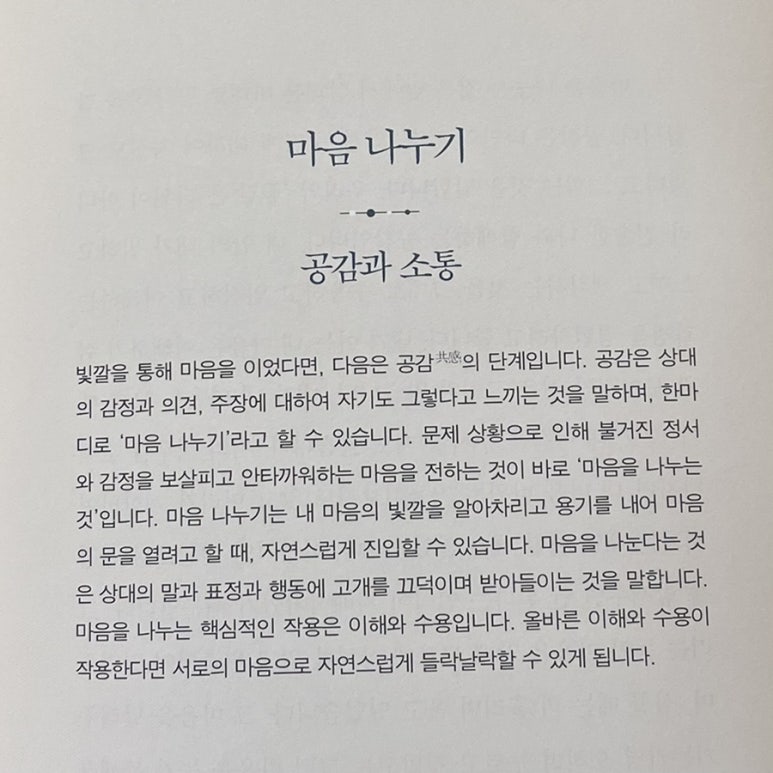 마음 나누기

공감과 소통

빛깔을 통해 마음을 이었다면, 다음은 공감共感의 단계입니다. 공감은 상대의 감정과 의견, 주장에 대하여 자기도 그렇다고 느끼는 것을 말하며, 한마디로 '마음 나누기'라고 할 수 있습니다. 문제 상황으로 인해 불거진 정서와 감정을 보살피고 안타까워하는 마음을 전하는 것이 바로 '마음을 나누는 것'입니다. 마음 나누기는 내 마음의 빛깔을 알아차리고 용기를 내어 마음의 문을 열려고 할 때, 자연스럽게 진입할 수 있습니다. 마음을 나눈다는 것은 상대의 말과 표정과 행동에 고개를 끄덕이며 받아들이는 것을 말합니다. 마음을 나누는 핵심적인 작용은 이해와 수용입니다. 올바른 이해와 수용이 작용한다면 서로의 마음으로 자연스럽게 들락날락할 수 있게 됩니다.